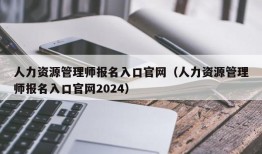 人力资源管理师报名入口官网（人力资源管理师报名入口官网2024）